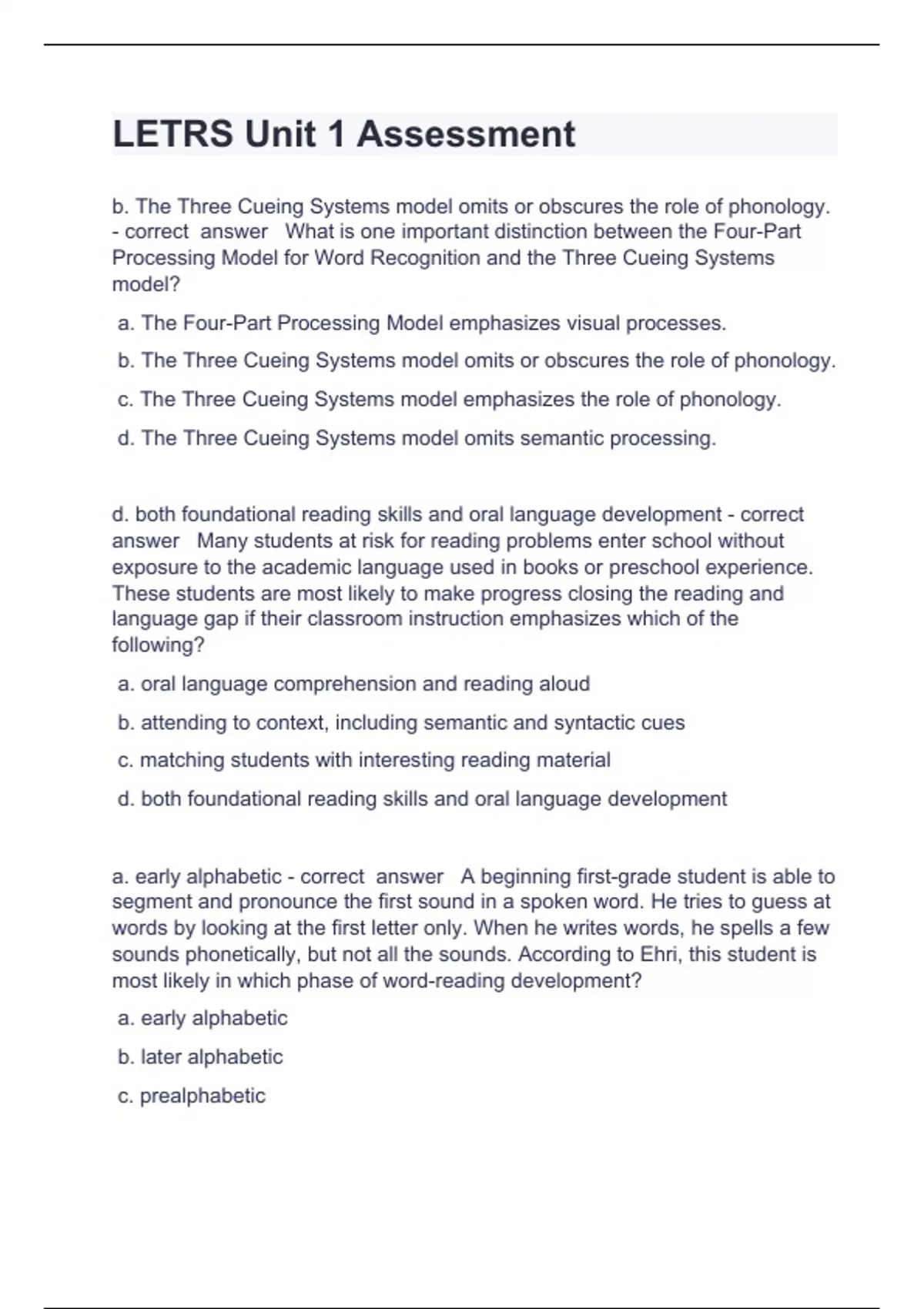 LETRS Unit 1 Assessment

b. The Three Cueing Systems model omits or obscures the role of phonology. - correct answer What is one important distinction between the Four-Part Processing Model for Word Recognition and the Three Cueing Systems model?

a. The Four-Part Processing Model emphasizes visual processes.

b. The Three Cueing Systems model omits or obscures the role of phonology.

c. The Three Cueing Systems model emphasizes the role of phonology.

d. The Three Cueing Systems model omits semantic processing.

d. both foundational reading skills and oral language development - correct answer Many students at risk for reading problems enter school without exposure to the academic language used in books or preschool experience. These students are most likely to make progress closing the reading and language gap if their classroom instruction emphasizes which of the following?

a. oral language comprehension and reading aloud

b. attending to context, including semantic and syntactic cues

c. matching students with interesting reading material

d. both foundational reading skills and oral language development

a. early alphabetic - correct answer A beginning first-grade student is able to segment and pronounce the first sound in a spoken word. He tries to guess at words by looking at the first letter only. When he writes words, he spells a few sounds phonetically, but not all the sounds. According to Ehri, this student is most likely in which phase of word-reading development?

a. early alphabetic

b. later alphabetic

c. prealphabetic